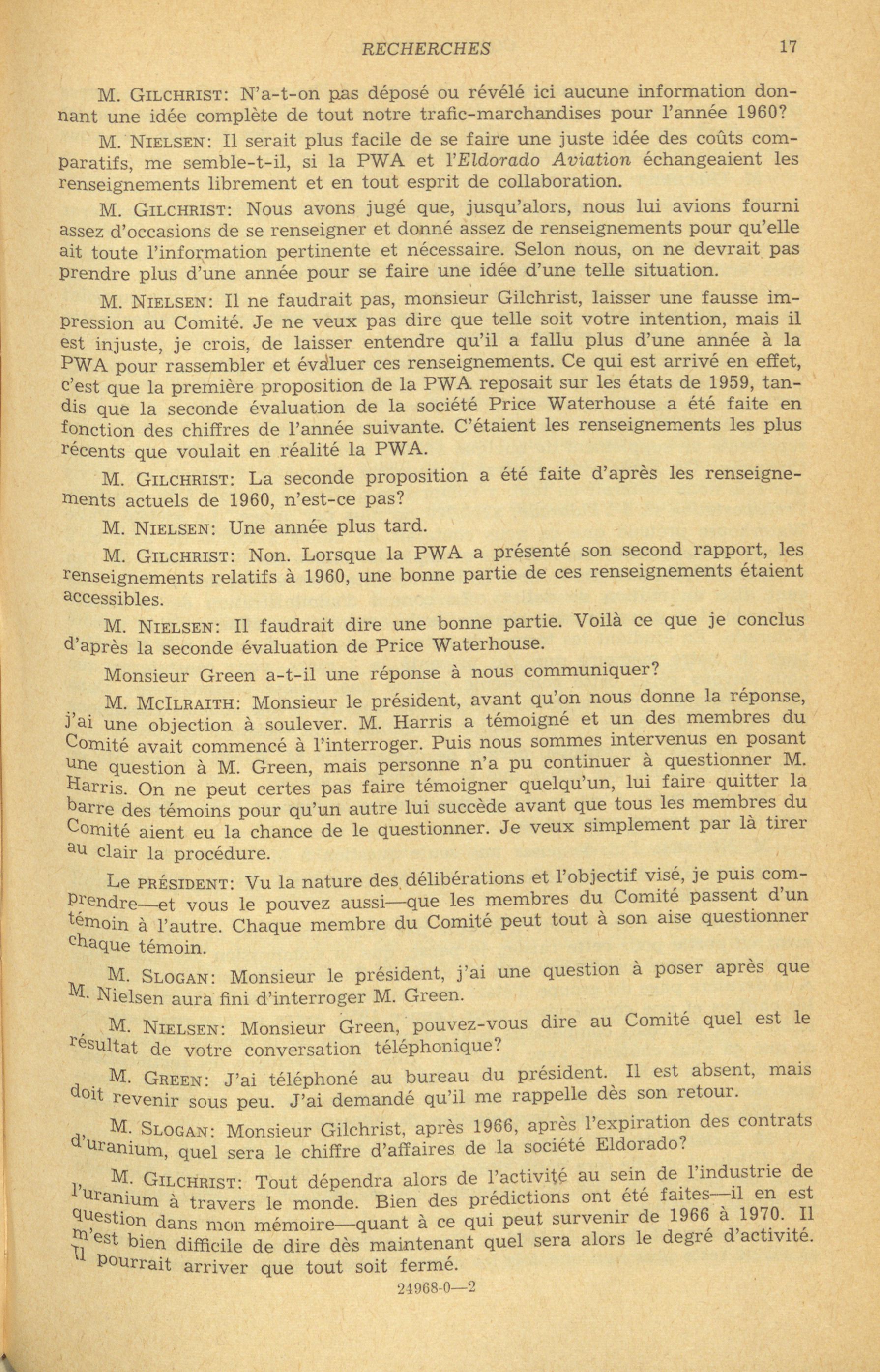 RECHERCHES 17

M. GILCHRIST: N'a-t-on pas déposé ou révélé ici aucune information donnant une idée complète de tout notre trafic-marchandises pour l'année 1960?

M. NIELSEN: Il serait plus facile de se faire une juste idée des coûts comparatifs, me semble-t-il, si la PWA et l'Eldorado Aviation échangeaient les renseignements librement et en tout esprit de collaboration.

M. GILCHRIST: Nous avons jugé que, jusqu'alors, nous lui avions fourni assez d'occasions de se renseigner et donné assez de renseignements pour qu'elle ait toute l'information pertinente et nécessaire. Selon nous, on ne devrait pas prendre plus d'une année pour se faire une idée d'une telle situation.

M. NIELSEN: Il ne faudrait pas, monsieur Gilchrist, laisser une fausse impression au Comité. Je ne veux pas dire que telle soit votre intention, mais il est injuste, je crois, de laisser entendre qu'il a fallu plus d'une année à la PWA pour rassembler et évaluer ces renseignements. Ce qui est arrivé en effet, c'est que la première proposition de la PWA reposait sur les états de 1959, tandis que la seconde évaluation de la société Price Waterhouse a été faite en fonction des chiffres de l'année suivante. C'étaient les renseignements les plus récents que voulait en réalité la PWA.

M. GILCHRIST: La seconde proposition a été faite d'après les renseignements actuels de 1960, n'est-ce pas?

M. NIELSEN: Une année plus tard.

M. GILCHRIST: Non. Lorsque la PWA a présenté son second rapport, les renseignements relatifs à 1960, une bonne partie de ces renseignements étaient accessibles.

M. NIELSEN: Il faudrait dire une bonne partie. Voilà ce que je conclus d'après la seconde évaluation de Price Waterhouse.

Monsieur Green a-t-il une réponse à nous communiquer?

M. MCILRAITH: Monsieur le président, avant qu'on nous donne la réponse, j'ai une objection à soulever. M. Harris a témoigné et un des membres du Comité avait commencé à l'interroger. Puis nous sommes intervenus en posant une question à M. Green, mais personne n'a pu continuer à questionner M. Harris. On ne peut certes pas faire témoigner quelqu'un, lui faire quitter la barre des témoins pour qu'un autre lui succède avant que tous les membres du Comité aient eu la chance de le questionner. Je veux simplement par là tirer au clair la procédure.

Le PRÉSIDENT: Vu la nature des délibérations et l'objectif visé, je puis comprendre—et vous le pouvez aussi—que les membres du Comité passent d'un témoin à l'autre. Chaque membre du Comité peut tout à son aise questionner chaque témoin.

M. SLOGAN: Monsieur le président, j'ai une question à poser après que M. Nielsen aura fini d'interroger M. Green.

M. NIELSEN: Monsieur Green, pouvez-vous dire au Comité quel est le résultat de votre conversation téléphonique?

M. GREEN: J'ai téléphoné au bureau du président. Il est absent, mais doit revenir sous peu. J'ai demandé qu'il me rappelle dès son retour.

M. SLOGAN: Monsieur Gilchrist, après 1966, après l'expiration des contrats d'uranium, quel sera le chiffre d'affaires de la société Eldorado?

M. GILCHRIST: Tout dépendra alors de l'activité au sein de l'industrie de l'uranium à travers le monde. Bien des prédictions ont été faites—il en est question dans mon mémoire—quant à ce qui peut survenir de 1966 à 1970. Il m'est bien difficile de dire dès maintenant quel sera alors le degré d'activité. Il pourrait arriver que tout soit fermé.

24968-0—2